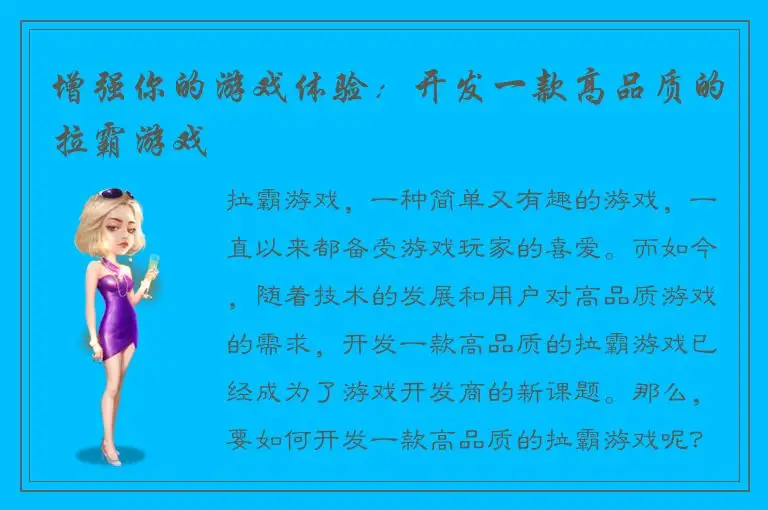 增强你的游戏体验：开发一款高品质的拉霸游戏

拉霸游戏，一种简单又有趣的游戏，一直以来都备受游戏玩家的喜爱。而如今，随着技术的发展和用户对高品质游戏的需求，开发一款高品质的拉霸游戏已经成为了游戏开发商的新课题。那么，要如何开发一款高品质的拉霸游戏呢？